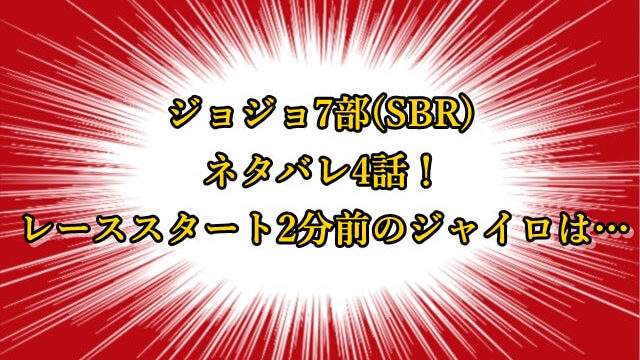 ジョジョ7部(SBR)
ネタバレ4話！
レーススタート2分前のジャイロは…